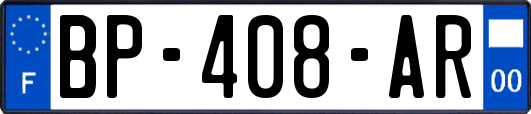 F
BP-408-AR
00